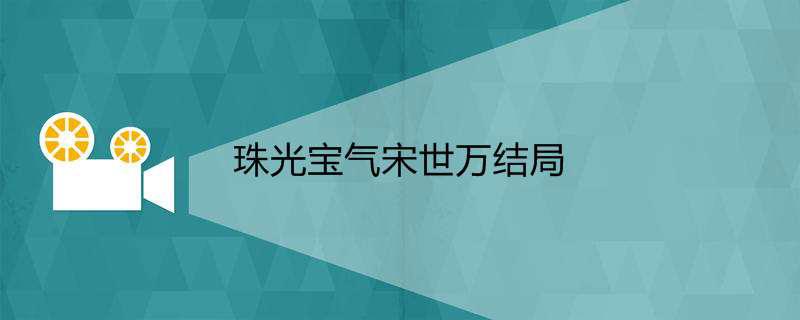 珠光宝气宋世万结局